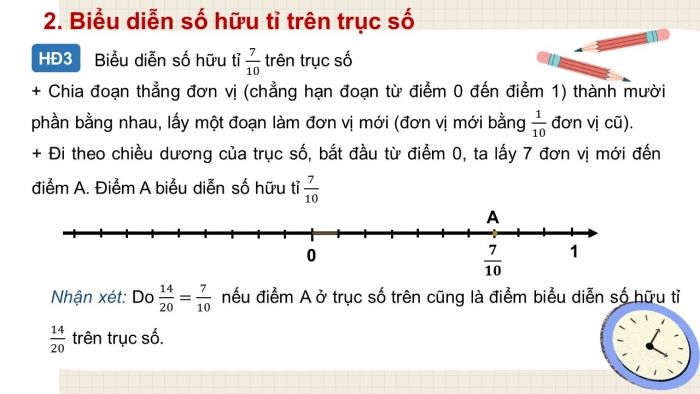 2. Biểu diễn số hữu tỉ trên trục số

HĐ3 Biểu diễn số hữu tỉ $\frac{7}{10}$ trên trục số

+ Chia đoạn thẳng đơn vị (chẳng hạn đoạn từ điểm 0 đến điểm 1) thành mười phần bằng nhau, lấy một đoạn làm đơn vị mới (đơn vị mới bằng $\frac{1}{10}$ đơn vị cũ).

+ Đi theo chiều dương của trục số, bắt đầu từ điểm 0, ta lấy 7 đơn vị mới đến điểm A. Điểm A biểu diễn số hữu tỉ $\frac{7}{10}$

A

0 $\frac{7}{10}$ 1

Nhận xét: Do $\frac{14}{20} = \frac{7}{10}$ nếu điểm A ở trục số trên cũng là điểm biểu diễn số hữu tỉ $\frac{14}{20}$ trên trục số.